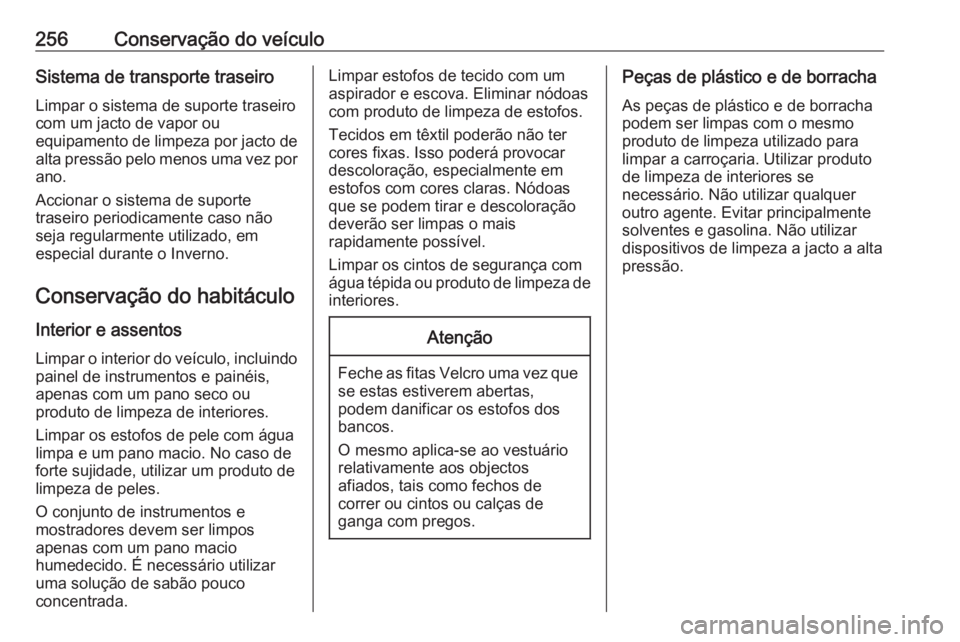 256 Conservação do veículo

Sistema de transporte traseiro

Limpar o sistema de suporte traseiro com um jacto de vapor ou equipamento de limpeza por jacto de alta pressão pelo menos uma vez por ano.

Accionar o sistema de suporte traseiro periodicamente caso não seja regularmente utilizado, em especial durante o Inverno.

Conservação do habitáculo

Interior e assentos

Limpar o interior do veículo, incluindo painel de instrumentos e painéis, apenas com um pano seco ou produto de limpeza de interiores.

Limpar os estofos de pele com água limpa e um pano macio. No caso de forte sujidade, utilizar um produto de limpeza de peles.

O conjunto de instrumentos e mostradores devem ser limpos apenas com um pano macio humedecido. É necessário utilizar uma solução de sabão pouco concentrada.

Limpar estofos de tecido com um aspirador e escova. Eliminar nódoas com produto de limpeza de estofos.

Tecidos em têxtil poderão não ter cores fixas. Isso poderá provocar descoloração, especialmente em estofos com cores claras. Nódoas que se podem tirar e descoloração deverão ser limpas o mais rapidamente possível.

Limpar os cintos de segurança com água tépida ou produto de limpeza de interiores.

Atenção

Feche as fitas Velcro uma vez que se estas estiverem abertas, podem danificar os estofos dos bancos.

O mesmo aplica-se ao vestuário relativamente aos objectos afiados, tais como fechos de correr ou cintos ou calças de ganga com pregos.

Peças de plástico e de borracha

As peças de plástico e de borracha podem ser limpas com o mesmo produto de limpeza utilizado para limpar a carroçaria. Utilizar produto de limpeza de interiores se necessário. Não utilizar qualquer outro agente. Evitar principalmente solventes e gasolina. Não utilizar dispositivos de limpeza a jacto a alta pressão.

carmanualsonline.info